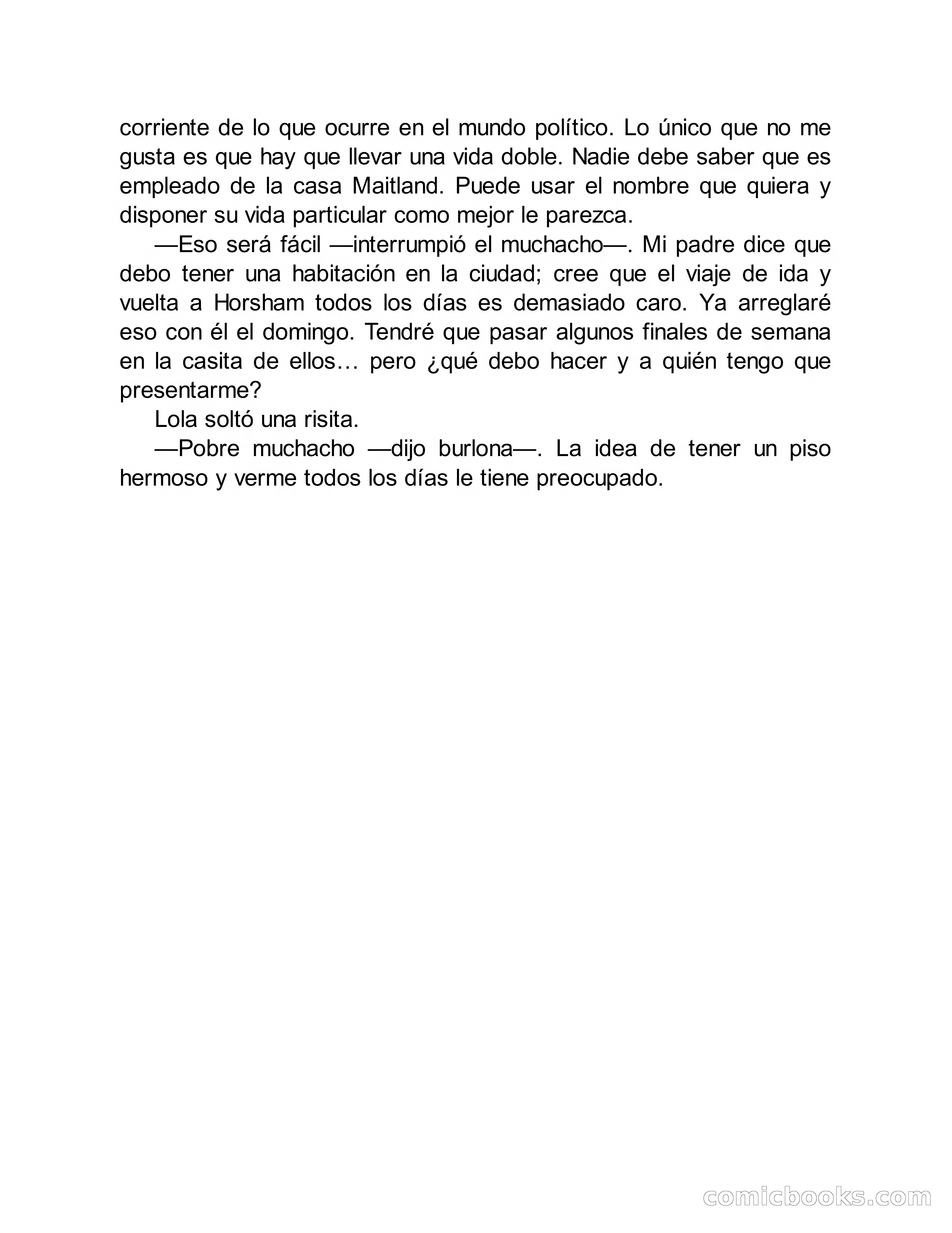 corriente de lo que ocurre en el mundo político. Lo único que no me gusta es que hay que llevar una vida doble. Nadie debe saber que es empleado de la casa Maitland. Puede usar el nombre que quiera y disponer su vida particular como mejor le parezca.

—Eso será fácil —interrumpió el muchacho—. Mi padre dice que debo tener una habitación en la ciudad; cree que el viaje de ida y vuelta a Horsham todos los días es demasiado caro. Ya arreglaré eso con él el domingo. Tendré que pasar algunos finales de semana en la casita de ellos… pero ¿qué debo hacer y a quién tengo que presentarme?

Lola soltó una risita.

—Pobre muchacho —dijo burlona—. La idea de tener un piso hermoso y verme todos los días le tiene preocupado.

comicbooks.com